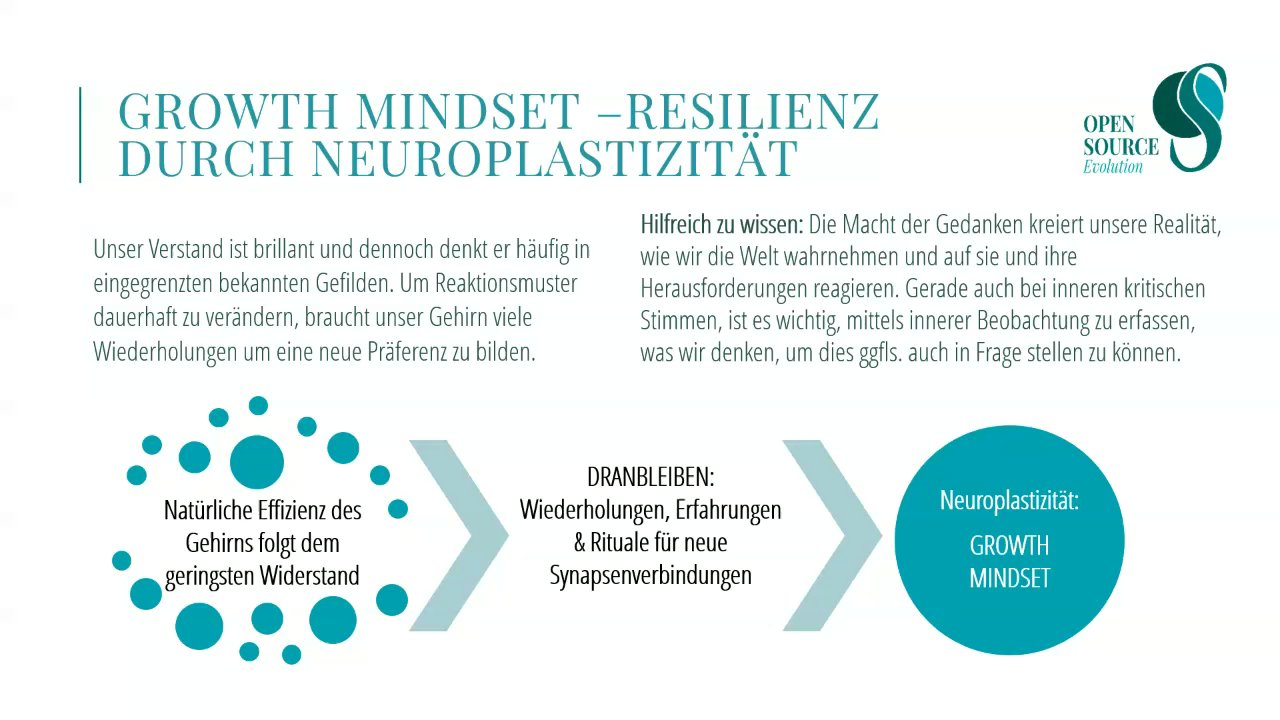 GROWTH MINDSET –RESILIENZ DURCH NEUROPLASTIZITÄT

OPEN SOURCE Evolution

Unser Verstand ist brillant und dennoch denkt er häufig in eingegrenzten bekannten Gefilden. Um Reaktionsmuster dauerhaft zu verändern, braucht unser Gehirn viele Wiederholungen um eine neue Präferenz zu bilden.

Hilfreich zu wissen: Die Macht der Gedanken kreiert unsere Realität, wie wir die Welt wahrnehmen und auf sie und ihre Herausforderungen reagieren. Gerade auch bei inneren kritischen Stimmen, ist es wichtig, mittels innerer Beobachtung zu erfassen, was wir denken, um dies ggfls. auch in Frage stellen zu können.

Natürliche Effizienz des Gehirns folgt dem geringsten Widerstand

DRANBLEIBEN: Wiederholungen, Erfahrungen & Rituale für neue Synapsenverbindungen

Neuroplastizität:

GROWTH MINDSET